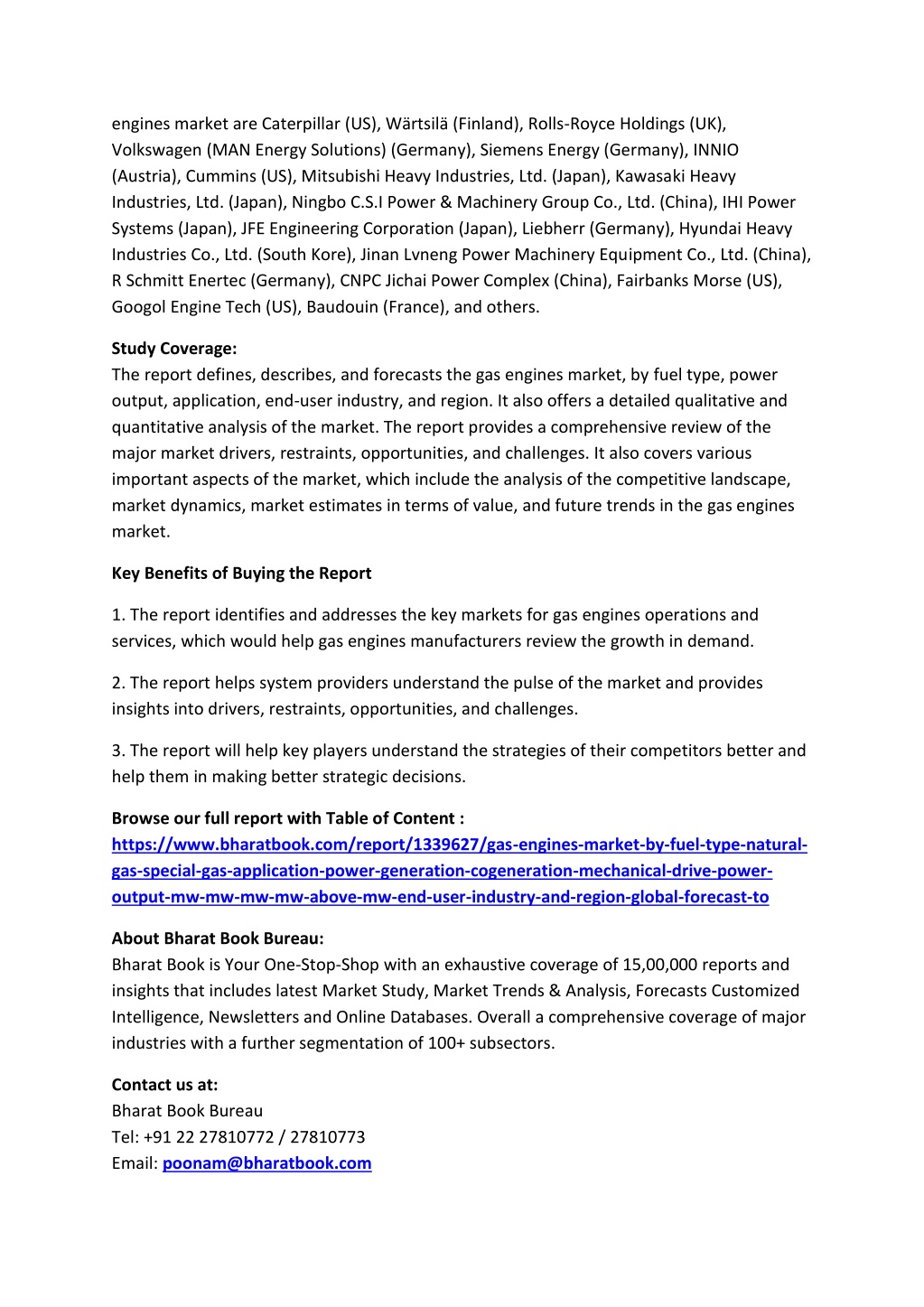 engines market are Caterpillar (US), Wärtsilä (Finland), Rolls-Royce Holdings (UK), Volkswagen (MAN Energy Solutions) (Germany), Siemens Energy (Germany), INNIO (Austria), Cummins (US), Mitsubishi Heavy Industries, Ltd. (Japan), Kawasaki Heavy Industries, Ltd. (Japan), Ningbo C.S.I Power & Machinery Group Co., Ltd. (China), IHI Power Systems (Japan), JFE Engineering Corporation (Japan), Liebherr (Germany), Hyundai Heavy Industries Co., Ltd. (South Kore), Jinan Lvneng Power Machinery Equipment Co., Ltd. (China), R Schmitt Enertec (Germany), CNPC Jichai Power Complex (China), Fairbanks Morse (US), Googol Engine Tech (US), Baudouin (France), and others.

Study Coverage:
The report defines, describes, and forecasts the gas engines market, by fuel type, power output, application, end-user industry, and region. It also offers a detailed qualitative and quantitative analysis of the market. The report provides a comprehensive review of the major market drivers, restraints, opportunities, and challenges. It also covers various important aspects of the market, which include the analysis of the competitive landscape, market dynamics, market estimates in terms of value, and future trends in the gas engines market.

Key Benefits of Buying the Report

1. The report identifies and addresses the key markets for gas engines operations and services, which would help gas engines manufacturers review the growth in demand.

2. The report helps system providers understand the pulse of the market and provides insights into drivers, restraints, opportunities, and challenges.

3. The report will help key players understand the strategies of their competitors better and help them in making better strategic decisions.

Browse our full report with Table of Content :
https://www.bharatbook.com/report/1339627/gas-engines-market-by-fuel-type-natural-gas-special-gas-application-power-generation-cogeneration-mechanical-drive-power-output-mw-mw-mw-mw-above-mw-end-user-industry-and-region-global-forecast-to

About Bharat Book Bureau:
Bharat Book is Your One-Stop-Shop with an exhaustive coverage of 15,00,000 reports and insights that includes latest Market Study, Market Trends & Analysis, Forecasts Customized Intelligence, Newsletters and Online Databases. Overall a comprehensive coverage of major industries with a further segmentation of 100+ subsectors.

Contact us at:
Bharat Book Bureau
Tel: +91 22 27810772 / 27810773
Email: poonam@bharatbook.com